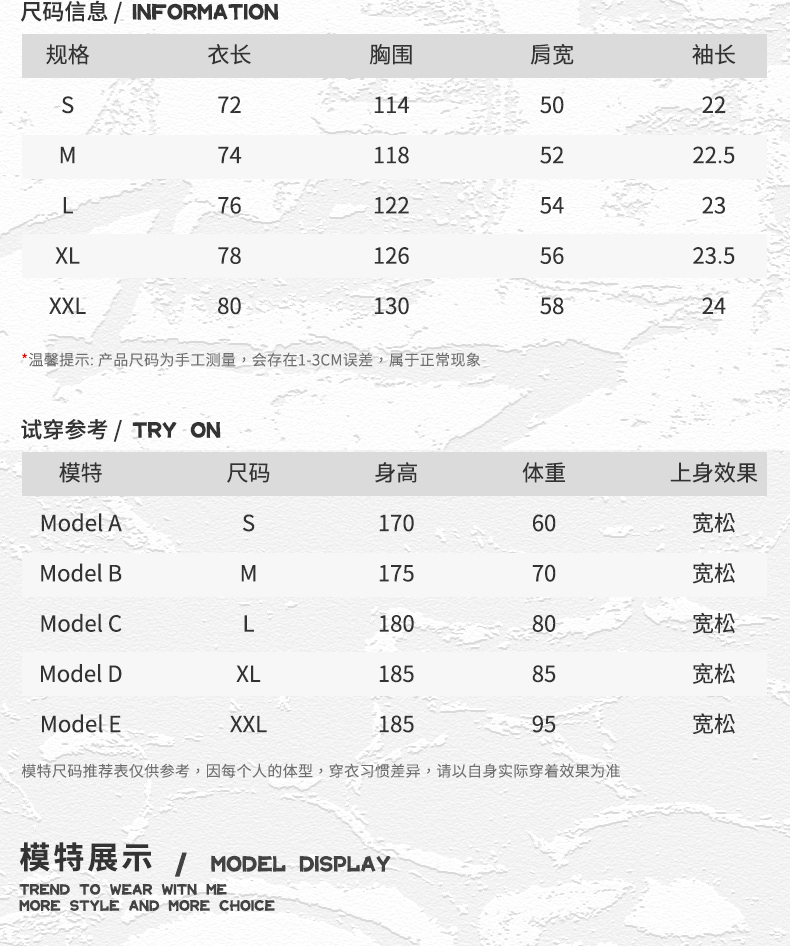 尺码信息 / INFORMATION

| 规格 | 衣长 | 胸围 | 肩宽 | 袖长 |
|---|---|---|---|---|
| S | 72 | 114 | 50 | 22 |
| M | 74 | 118 | 52 | 22.5 |
| L | 76 | 122 | 54 | 23 |
| XL | 78 | 126 | 56 | 23.5 |
| XXL | 80 | 130 | 58 | 24 |

*温馨提示: 产品尺码为手工测量，会存在1-3CM误差，属于正常现象

试穿参考 / TRY ON

| 模特 | 尺码 | 身高 | 体重 | 上身效果 |
|---|---|---|---|---|
| Model A | S | 170 | 60 | 宽松 |
| Model B | M | 175 | 70 | 宽松 |
| Model C | L | 180 | 80 | 宽松 |
| Model D | XL | 185 | 85 | 宽松 |
| Model E | XXL | 185 | 95 | 宽松 |

模特尺码推荐表仅供参考，因每个人的体型，穿衣习惯差异，请以自身实际穿着效果为准

模特展示 / MODEL DISPLAY

TREND TO WEAR WITN ME
MORE STYLE AND MORE CHOICE